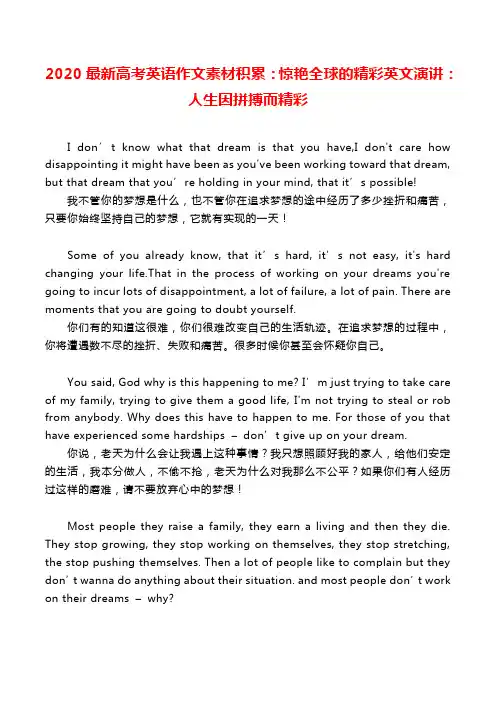 2020 最新高考英语作文素材积累：惊艳全球的精彩英文演讲：人生因拼搏而精彩

I don’t know what that dream is that you have,I don't care how disappointing it might have been as you've been working toward that dream, but that dream that you’re holding in your mind, that it’s possible!

我不管你的梦想是什么，也不管你在追求梦想的途中经历了多少挫折和痛苦，只要你始终坚持自己的梦想，它就有实现的一天！

Some of you already know, that it’s hard, it’s not easy, it's hard changing your life.That in the process of working on your dreams you're going to incur lots of disappointment, a lot of failure, a lot of pain. There are moments that you are going to doubt yourself.

你们有的知道这很难，你们很难改变自己的生活轨迹。在追求梦想的过程中，你将遭遇数不尽的挫折、失败和痛苦。很多时候你甚至会怀疑你自己。

You said, God why is this happening to me? I’m just trying to take care of my family, trying to give them a good life, I'm not trying to steal or rob from anybody. Why does this have to happen to me. For those of you that have experienced some hardships – don’t give up on your dream.

你说，老天为什么会让我遇上这种事情？我只想照顾好我的家人，给他们安定的生活，我本分做人，不偷不抢，老天为什么对我那么不公平？如果你们有人经历过这样的磨难，请不要放弃心中的梦想！

Most people they raise a family, they earn a living and then they die. They stop growing, they stop working on themselves, they stop stretching, the stop pushing themselves. Then a lot of people like to complain but they don’t wanna do anything about their situation. and most people don’t work on their dreams – why?